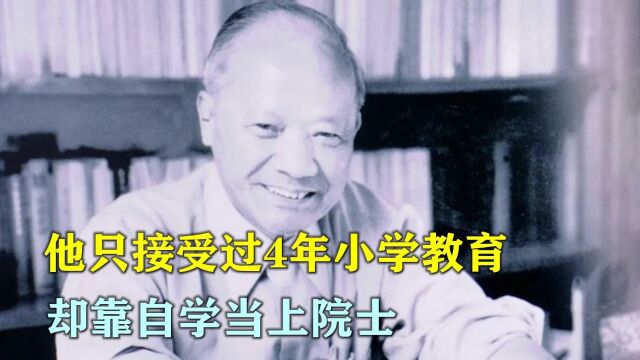 他只接受过4年小学教育
却靠自学当上院士